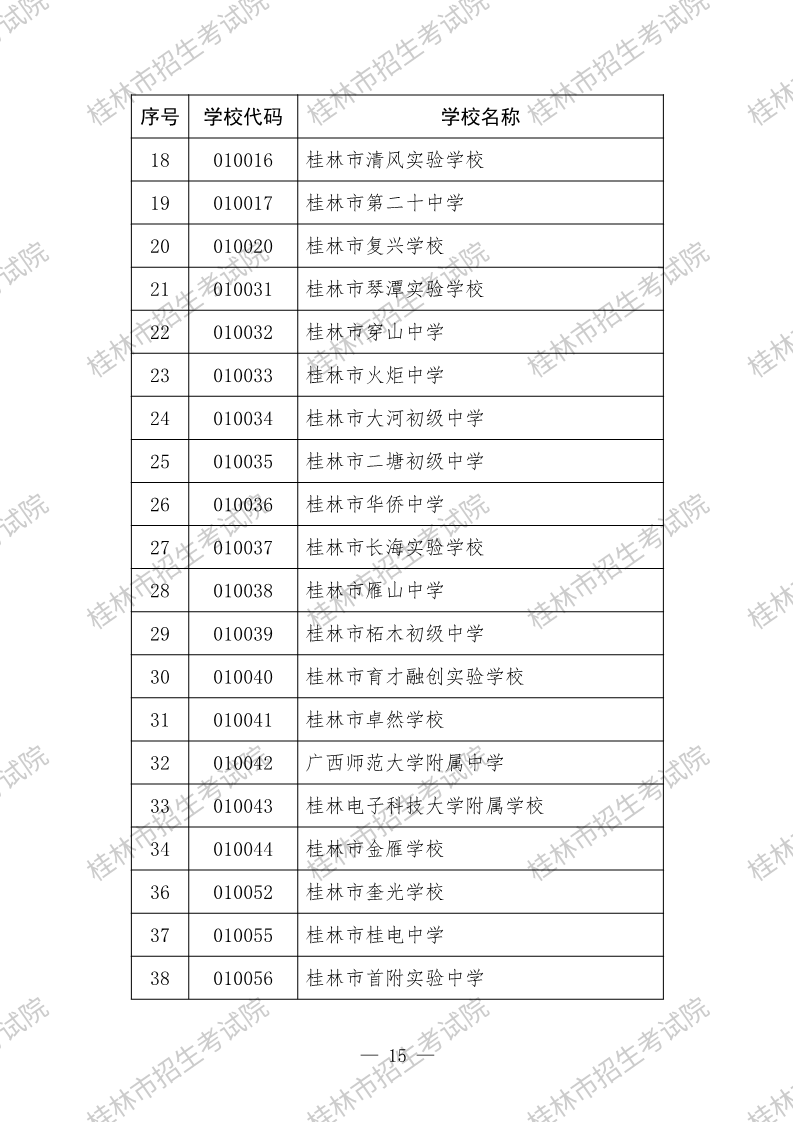 | 序号 | 学校代码 | 学校名称 |
|---|---|---|
| 18 | 010016 | 桂林市清风实验学校 |
| 19 | 010017 | 桂林市第二十中学 |
| 20 | 010020 | 桂林市复兴学校 |
| 21 | 010031 | 桂林市琴潭实验学校 |
| 22 | 010032 | 桂林市穿山中学 |
| 23 | 010033 | 桂林市火炬中学 |
| 24 | 010034 | 桂林市大河初级中学 |
| 25 | 010035 | 桂林市二塘初级中学 |
| 26 | 010036 | 桂林市华侨中学 |
| 27 | 010037 | 桂林市长海实验学校 |
| 28 | 010038 | 桂林市雁山中学 |
| 29 | 010039 | 桂林市柘木初级中学 |
| 30 | 010040 | 桂林市育才融创实验学校 |
| 31 | 010041 | 桂林市卓然学校 |
| 32 | 010042 | 广西师范大学附属中学 |
| 33 | 010043 | 桂林电子科技大学附属学校 |
| 34 | 010044 | 桂林市金雁学校 |
| 36 | 010052 | 桂林市奎光学校 |
| 37 | 010055 | 桂林市桂电中学 |
| 38 | 010056 | 桂林市首附实验中学 |

— 15 —

桂林市招生考试院